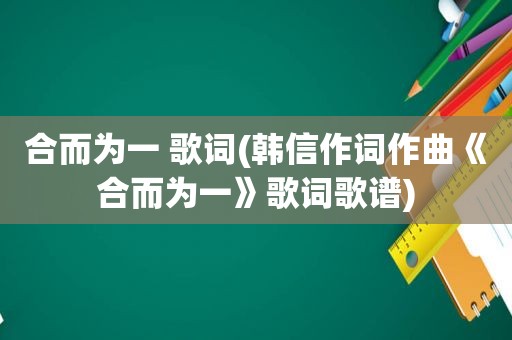 合而为一 歌词(韩信作词作曲《合而为一》歌词歌谱)